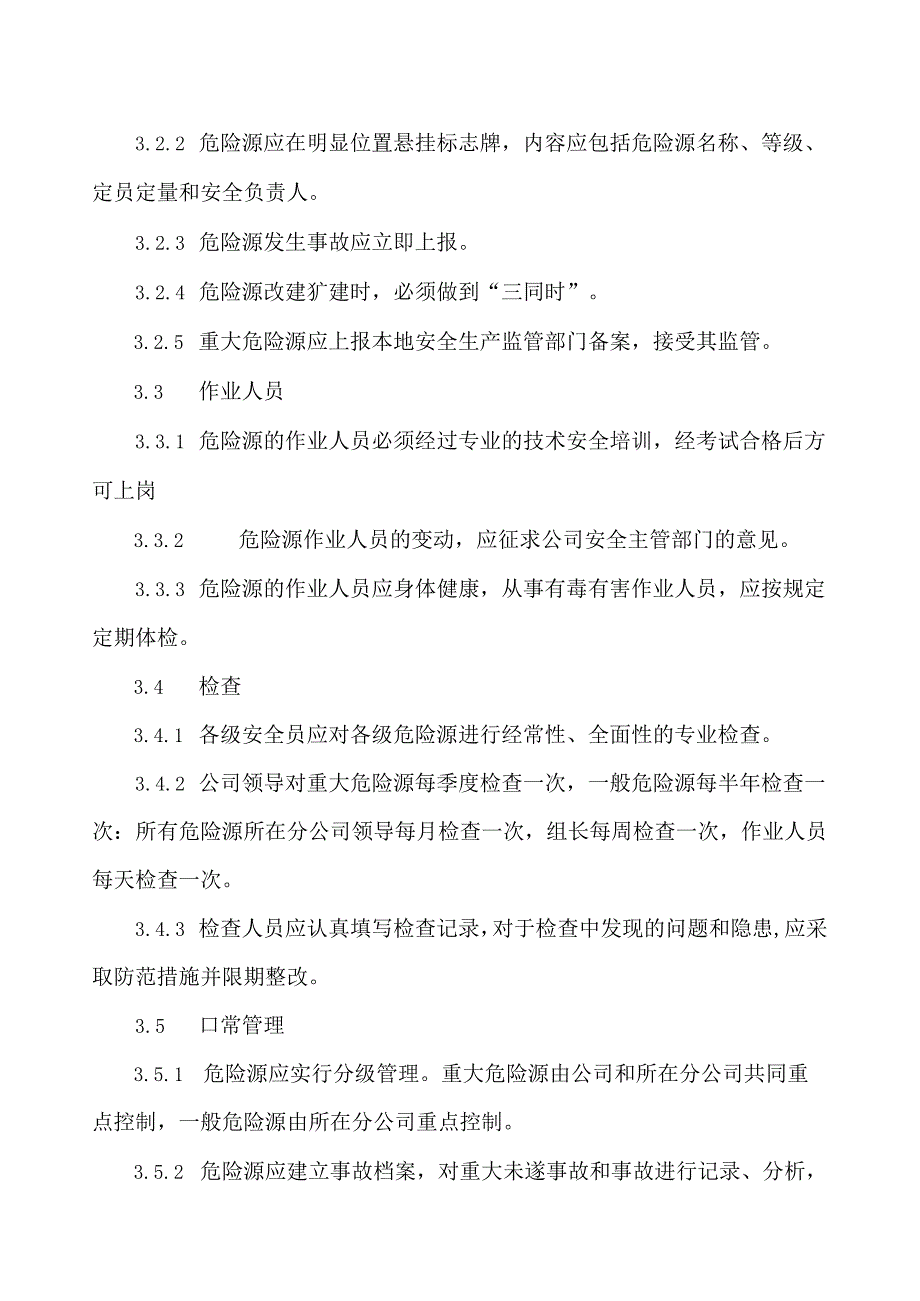 3.2.2 危险源应在明显位置悬挂标志牌，内容应包括危险源名称、等级、定员定量和安全负责人。

3.2.3 危险源发生事故应立即上报。

3.2.4 危险源改建犷建时，必须做到“三同时”。

3.2.5 重大危险源应上报本地安全生产监管部门备案，接受其监管。

3.3 作业人员

3.3.1 危险源的作业人员必须经过专业的技术安全培训，经考试合格后方可上岗

3.3.2 危险源作业人员的变动，应征求公司安全主管部门的意见。

3.3.3 危险源的作业人员应身体健康，从事有毒有害作业人员，应按规定定期体检。

3.4 检查

3.4.1 各级安全员应对各级危险源进行经常性、全面性的专业检查。

3.4.2 公司领导对重大危险源每季度检查一次，一般危险源每半年检查一次：所有危险源所在分公司领导每月检查一次，组长每周检查一次，作业人员每天检查一次。

3.4.3 检查人员应认真填写检查记录，对于检查中发现的问题和隐患，应采取防范措施并限期整改。

3.5 口常管理

3.5.1 危险源应实行分级管理。重大危险源由公司和所在分公司共同重点控制，一般危险源由所在分公司重点控制。

3.5.2 危险源应建立事故档案，对重大未遂事故和事故进行记录、分析，